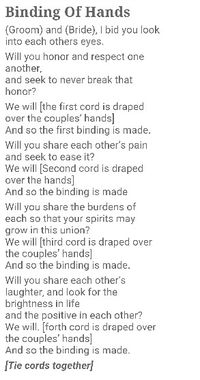 Binding Of Hands

(Groom) and (Bride), I bid you look into each others eyes.

Will you honor and respect one another,
and seek to never break that honor?

We will [the first cord is draped over the couples' hands]
And so the first binding is made.

Will you share each other's pain and seek to ease it?
We will [Second cord is draped over the hands]
And so the binding is made

Will you share the burdens of each so that your spirits may grow in this union?
We will [third cord is draped over the couples' hands]
And so the binding is made.

Will you share each other's laughter, and look for the brightness in life
and the positive in each other?
We will. [forth cord is draped over the couples' hands]
And so the binding is made.

[Tie cords together]